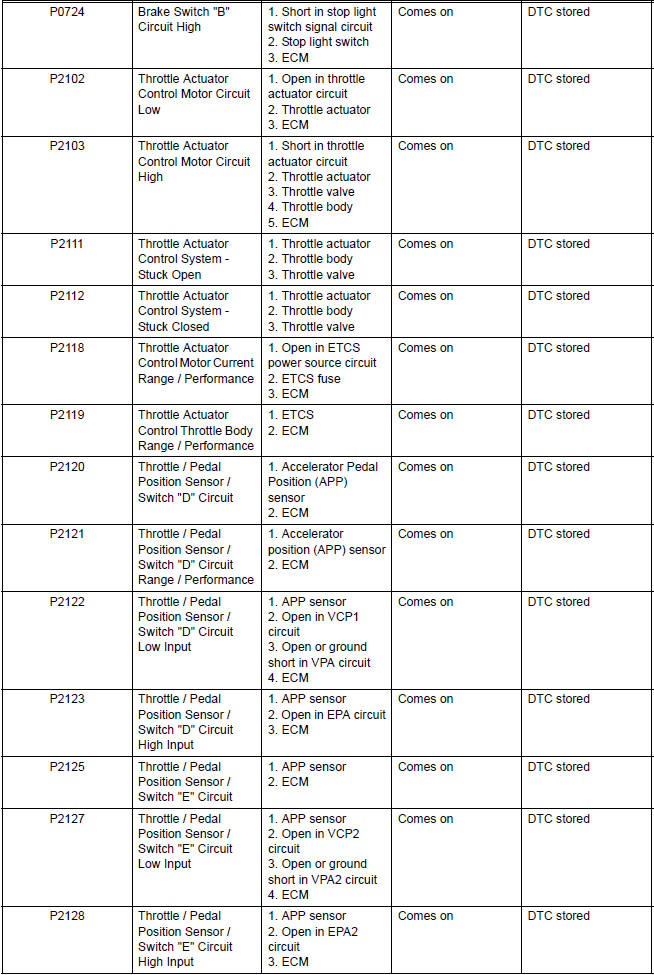 | P0724 | Brake Switch "B" Circuit High | 1. Short in stop light switch signal circuit 2. Stop light switch 3. ECM | Comes on | DTC stored |
|---|---|---|---|---|
| P2102 | Throttle Actuator Control Motor Circuit Low | 1. Open in throttle actuator circuit 2. Throttle actuator 3. ECM | Comes on | DTC stored |
| P2103 | Throttle Actuator Control Motor Circuit High | 1. Short in throttle actuator circuit 2. Throttle actuator 3. Throttle valve 4. Throttle body 5. ECM | Comes on | DTC stored |
| P2111 | Throttle Actuator Control System - Stuck Open | 1. Throttle actuator 2. Throttle body 3. Throttle valve | Comes on | DTC stored |
| P2112 | Throttle Actuator Control System - Stuck Closed | 1. Throttle actuator 2. Throttle body 3. Throttle valve | Comes on | DTC stored |
| P2118 | Throttle Actuator Control Motor Current Range / Performance | 1. Open in ETCS power source circuit 2. ETCS fuse 3. ECM | Comes on | DTC stored |
| P2119 | Throttle Actuator Control Throttle Body Range / Performance | 1. ETCS 2. ECM | Comes on | DTC stored |
| P2120 | Throttle / Pedal Position Sensor / Switch "D" Circuit | 1. Accelerator Pedal Position (APP) sensor 2. ECM | Comes on | DTC stored |
| P2121 | Throttle / Pedal Position Sensor / Switch "D" Circuit Range / Performance | 1. Accelerator position (APP) sensor 2. ECM | Comes on | DTC stored |
| P2122 | Throttle / Pedal Position Sensor / Switch "D" Circuit Low Input | 1. APP sensor 2. Open in VCP1 circuit 3. Open or ground short in VPA circuit 4. ECM | Comes on | DTC stored |
| P2123 | Throttle / Pedal Position Sensor / Switch "D" Circuit High Input | 1. APP sensor 2. Open in EPA circuit 3. ECM | Comes on | DTC stored |
| P2125 | Throttle / Pedal Position Sensor / Switch "E" Circuit | 1. APP sensor 2. ECM | Comes on | DTC stored |
| P2127 | Throttle / Pedal Position Sensor / Switch "E" Circuit Low Input | 1. APP sensor 2. Open in VCP2 circuit 3. Open or ground short in VPA2 circuit 4. ECM | Comes on | DTC stored |
| P2128 | Throttle / Pedal Position Sensor / Switch "E" Circuit High Input | 1. APP sensor 2. Open in EPA2 circuit 3. ECM | Comes on | DTC stored |